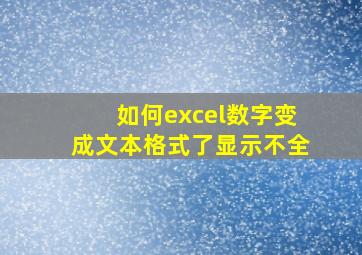 如何excel数字变成文本格式了显示不全